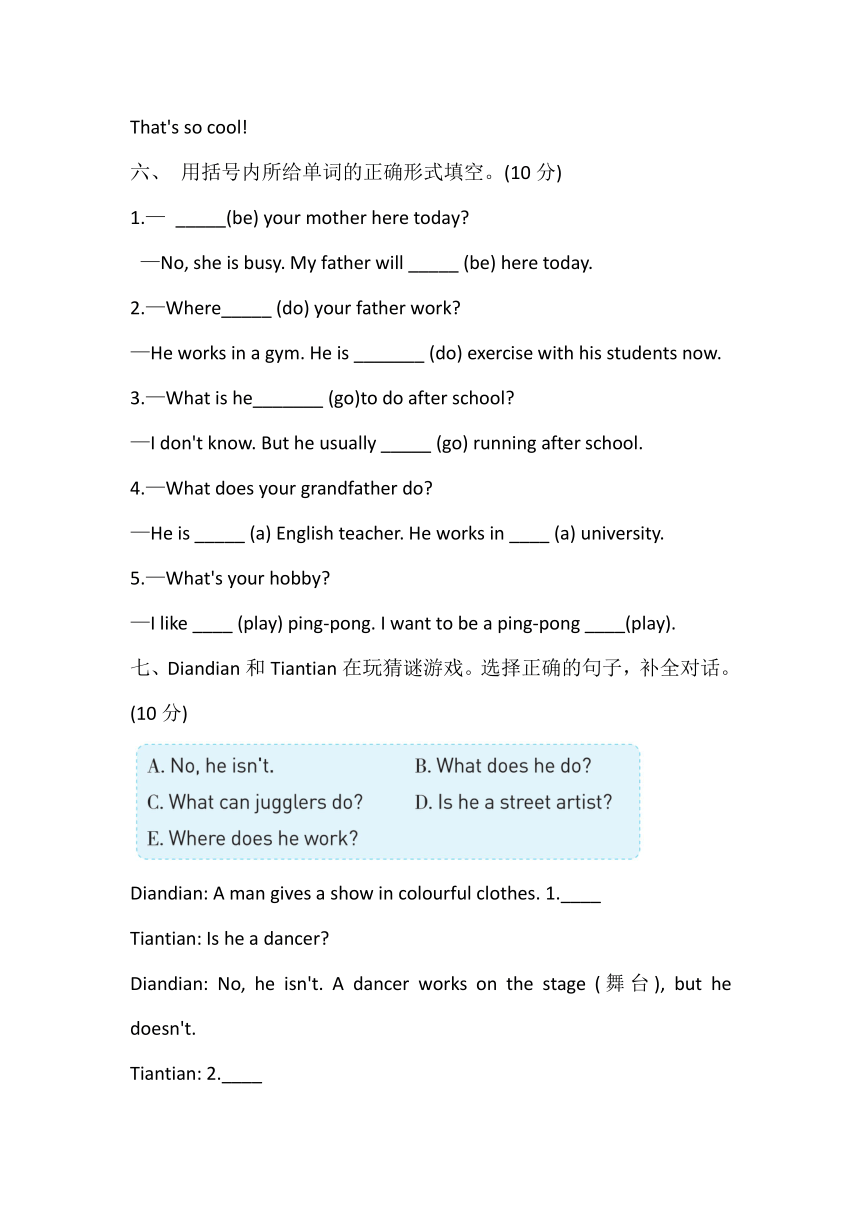 That's so cool!

六、 用括号内所给单词的正确形式填空。(10 分)

1.— _____(be) your mother here today?

—No, she is busy. My father will _____ (be) here today.

2.—Where_____ (do) your father work?

—He works in a gym. He is _______ (do) exercise with his students now.

3.—What is he_______ (go)to do after school?

—I don't know. But he usually _____ (go) running after school.

4.—What does your grandfather do?

—He is _____ (a) English teacher. He works in ____ (a) university.

5.—What's your hobby?

—I like ____ (play) ping-pong. I want to be a ping-pong ____(play).

七、Diandian 和 Tiantian 在玩猜谜游戏。选择正确的句子，补全对话。(10 分)

A. No, he isn't.
B. What does he do?
C. What can jugglers do?
D. Is he a street artist?
E. Where does he work?

Diandian: A man gives a show in colourful clothes. 1.____

Tiantian: Is he a dancer?

Diandian: No, he isn't. A dancer works on the stage (舞台), but he doesn't.

Tiantian: 2.____